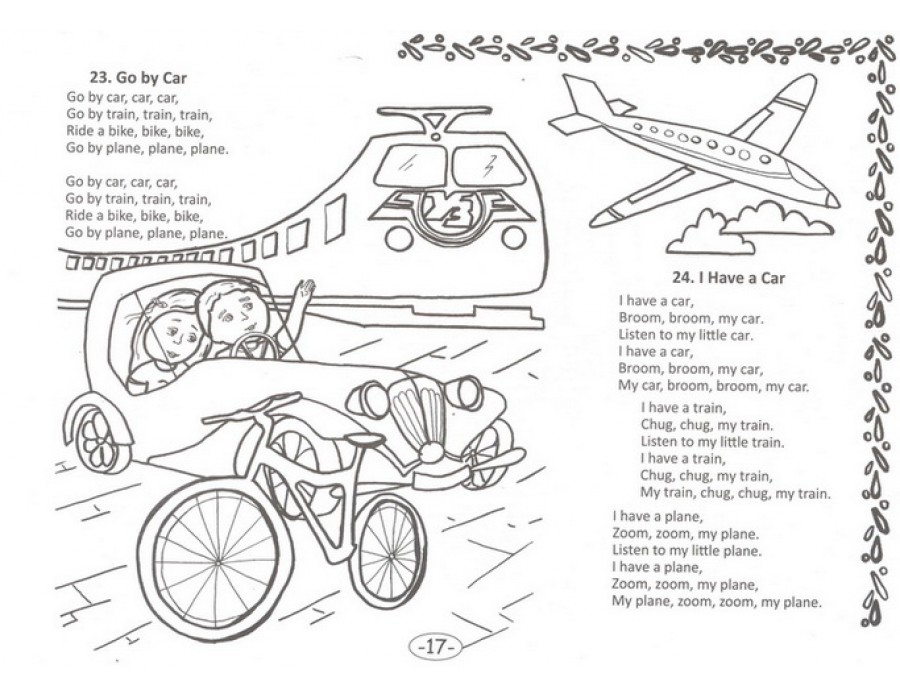 23. Go by Car

Go by car, car, car,
Go by train, train, train,
Ride a bike, bike, bike,
Go by plane, plane, plane.

Go by car, car, car,
Go by train, train, train,
Ride a bike, bike, bike,
Go by plane, plane, plane.

24. I Have a Car

I have a car,
Broom, broom, my car.
Listen to my little car.
I have a car,
Broom, broom, my car,
My car, broom, broom, my car.

I have a train,
Chug, chug, my train.
Listen to my little train.
I have a train,
Chug, chug, my train,
My train, chug, chug, my train.

I have a plane,
Zoom, zoom, my plane.
Listen to my little plane.
I have a plane,
Zoom, zoom, my plane,
My plane, zoom, zoom, my plane.

-17-